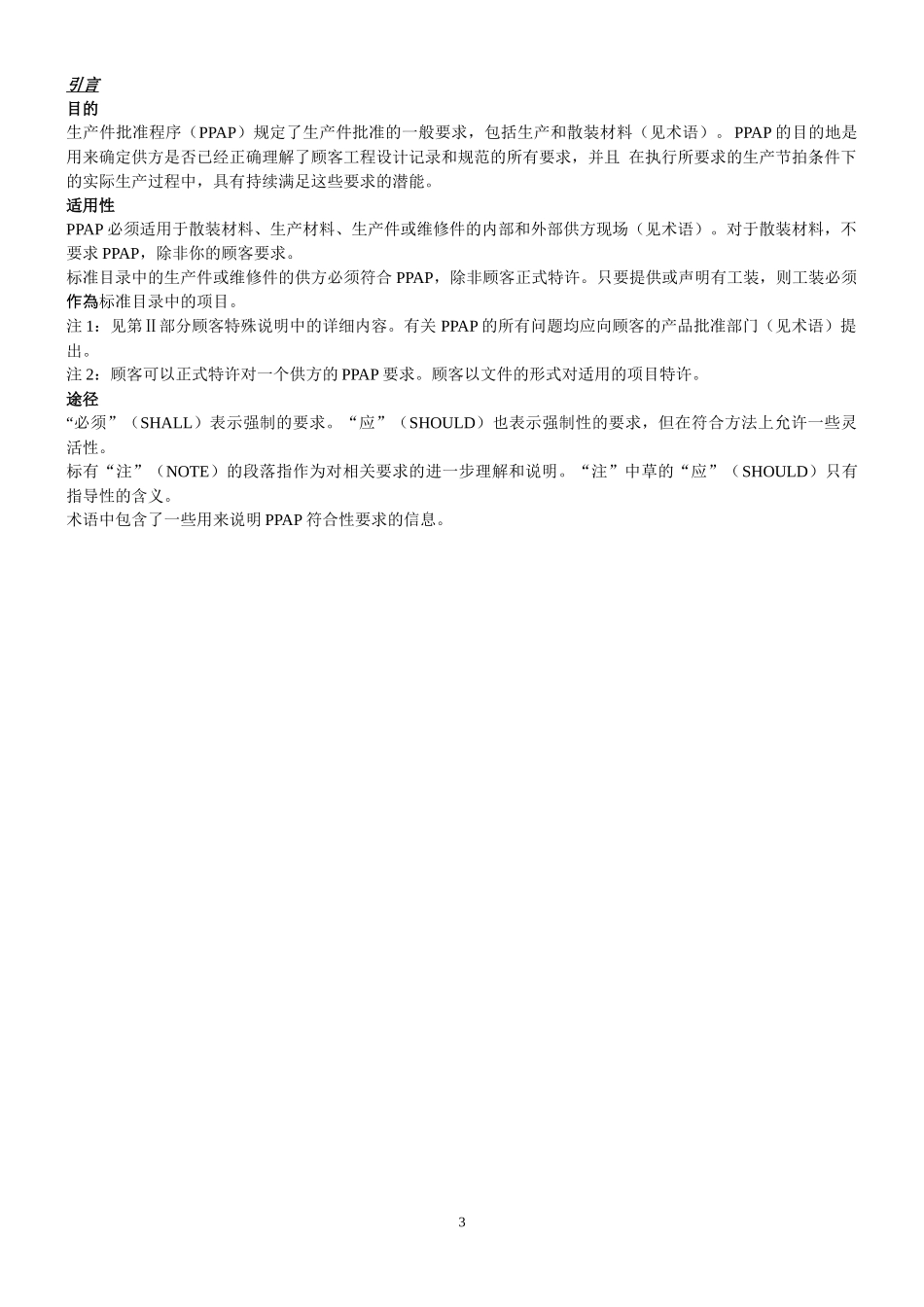 引言
目的
生产件批准程序（PPAP）规定了生产件批准的一般要求，包括生产和散装材料（见术语）。PPAP 的目的地是用来确定供方是否已经正确理解了顾客工程设计记录和规范的所有要求，并且 在执行所要求的生产节拍条件下的实际生产过程中，具有持续满足这些要求的潜能。
适用性
PPAP 必须适用于散装材料、生产材料、生产件或维修件的内部和外部供方现场（见术语）。对于散装材料，不要求 PPAP，除非你的顾客要求。
标准目录中的生产件或维修件的供方必须符合 PPAP，除非顾客正式特许。只要提供或声明有工装，则工装必须作為标准目录中的项目。
注 1：见第Ⅱ部分顾客特殊说明中的详细内容。有关 PPAP 的所有问题均应向顾客的产品批准部门（见术语）提出。
注 2：顾客可以正式特许对一个供方的 PPAP 要求。顾客以文件的形式对适用的项目特许。
途径
“必须”（SHALL）表示强制的要求。“应”（SHOULD）也表示强制性的要求，但在符合方法上允许一些灵活性。
标有“注”（NOTE）的段落指作为对相关要求的进一步理解和说明。“注”中草的“应”（SHOULD）只有指导性的含义。
术语中包含了一些用来说明 PPAP 符合性要求的信息。

3